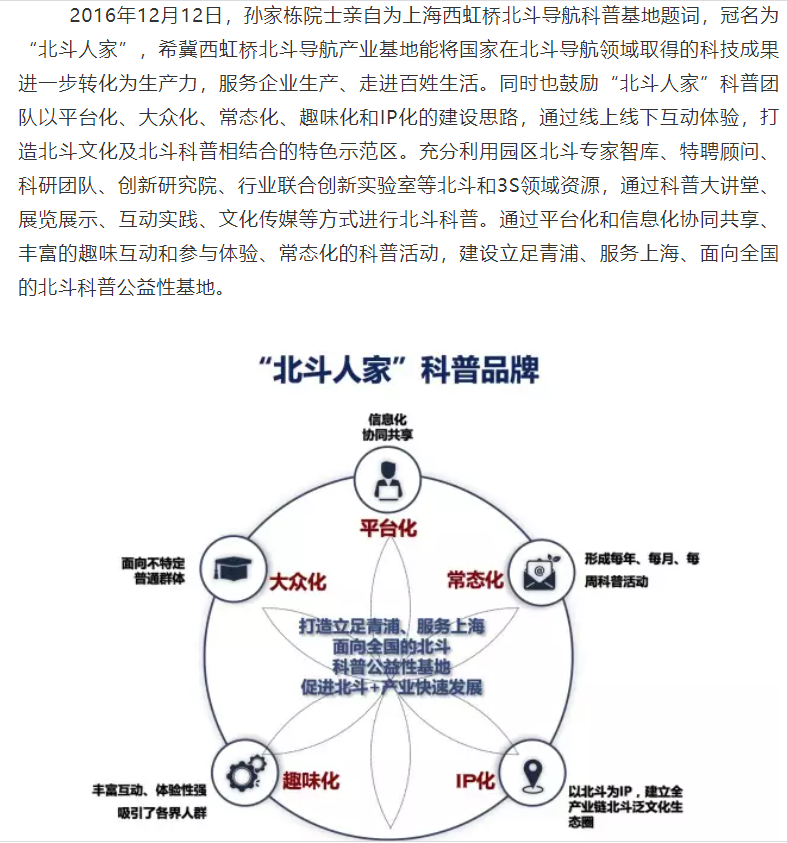 2016年12月12日，孙家栋院士亲自为上海西虹桥北斗导航科普基地题词，冠名为“北斗人家”，希冀西虹桥北斗导航产业基地能将国家在北斗导航领域取得的科技成果进一步转化为生产力，服务企业生产、走进百姓生活。同时也鼓励“北斗人家”科普团队以平台化、大众化、常态化、趣味化和IP化的建设思路，通过线上线下互动体验，打造北斗文化及北斗科普相结合的特色示范区。充分利用园区北斗专家智库、特聘顾问、科研团队、创新研究院、行业联合创新实验室等北斗和3S领域资源，通过科普大讲堂、展览展示、互动实践、文化传媒等方式进行北斗科普。通过平台化和信息化协同共享、丰富的趣味互动和参与体验、常态化的科普活动，建设立足青浦、服务上海、面向全国的北斗科普公益性基地。

“北斗人家”科普品牌

信息化
协同共享

平台化

面向不特定
普通群体

大众化

常态化

形成每年、每月、每周科普活动

打造立足青浦、服务上海
面向全国的北斗
科普公益性基地
促进北斗+产业快速发展

丰富互动、体验性强
吸引了各界人群

趣味化

IP化

以北斗为IP，建立全产业链北斗泛文化生态圈